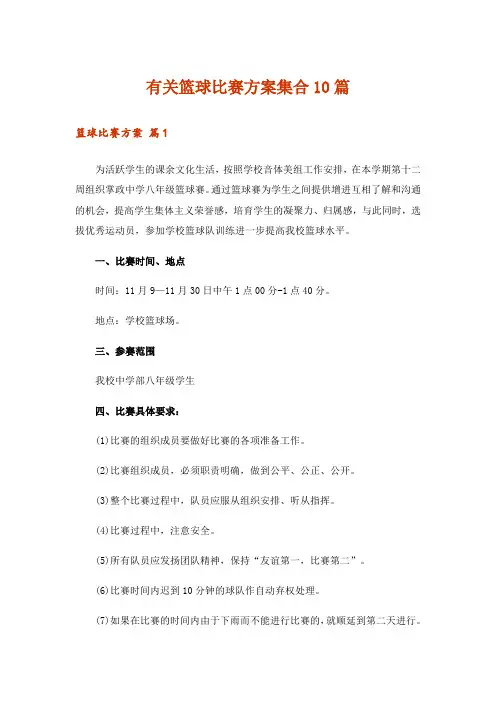 有关篮球比赛方案集合10篇

篮球比赛方案 篇1

为活跃学生的课余文化生活，按照学校音体美组工作安排，在本学期第十二周组织掌政中学八年级篮球赛。通过篮球赛为学生之间提供增进互相了解和沟通的机会，提高学生集体主义荣誉感，培育学生的凝聚力、归属感，与此同时，选拔优秀运动员，参加学校篮球队训练进一步提高我校篮球水平。

一、比赛时间、地点

时间：11月9—11月30日中午1点00分-1点40分。

地点：学校篮球场。

三、参赛范围

我校中学部八年级学生

四、比赛具体要求：

(1)比赛的组织成员要做好比赛的各项准备工作。

(2)比赛组织成员，必须职责明确，做到公平、公正、公开。

(3)整个比赛过程中，队员应服从组织安排、听从指挥。

(4)比赛过程中，注意安全。

(5)所有队员应发扬团队精神，保持“友谊第一、比赛第二”。

(6)比赛时间内迟到10分钟的球队作自动弃权处理。

(7)如果在比赛的时间内由于下雨而不能进行比赛的，就顺延到第二天进行。